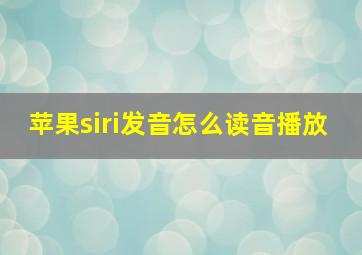 苹果siri发音怎么读音播放